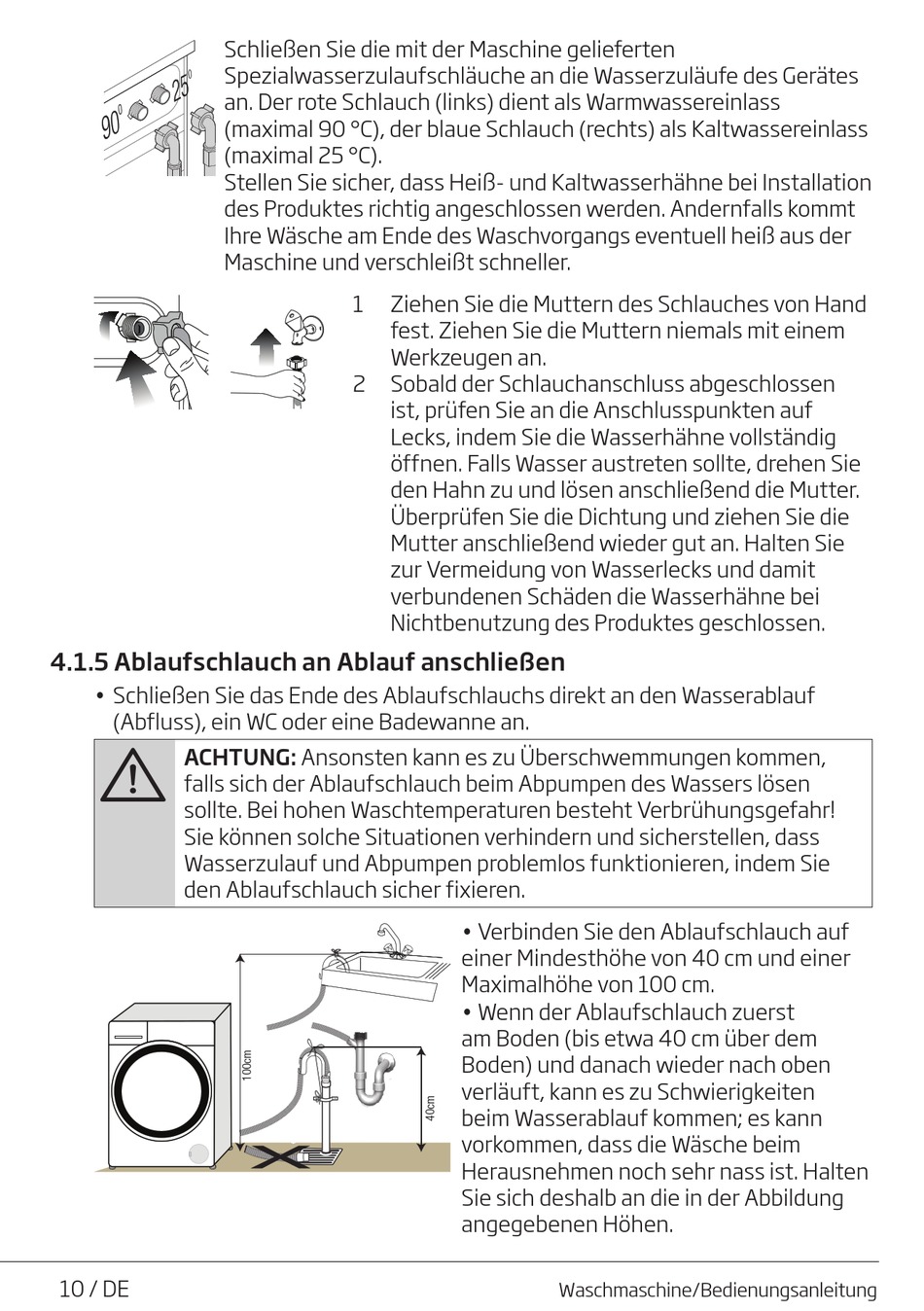 90° 25°

Schließen Sie die mit der Maschine gelieferten Spezialwasserzulaufschläuche an die Wasserzuläufe des Gerätes an. Der rote Schlauch (links) dient als Warmwassereinlass (maximal 90 °C), der blaue Schlauch (rechts) als Kaltwassereinlass (maximal 25 °C).
Stellen Sie sicher, dass Heiß- und Kaltwasserhähne bei Installation des Produktes richtig angeschlossen werden. Andernfalls kommt Ihre Wäsche am Ende des Waschvorgangs eventuell heiß aus der Maschine und verschleißt schneller.

1 Ziehen Sie die Muttern des Schlauches von Hand fest. Ziehen Sie die Muttern niemals mit einem Werkzeugen an.
2 Sobald der Schlauchanschluss abgeschlossen ist, prüfen Sie an die Anschlusspunkten auf Lecks, indem Sie die Wasserhähne vollständig öffnen. Falls Wasser austreten sollte, drehen Sie den Hahn zu und lösen anschließend die Mutter. Überprüfen Sie die Dichtung und ziehen Sie die Mutter anschließend wieder gut an. Halten Sie zur Vermeidung von Wasserlecks und damit verbundenen Schäden die Wasserhähne bei Nichtbenutzung des Produktes geschlossen.

4.1.5 Ablaufschlauch an Ablauf anschließen

• Schließen Sie das Ende des Ablaufschlauchs direkt an den Wasserablauf (Abfluss), ein WC oder eine Badewanne an.

ACHTUNG: Ansonsten kann es zu Überschwemmungen kommen, falls sich der Ablaufschlauch beim Abpumpen des Wassers lösen sollte. Bei hohen Waschtemperaturen besteht Verbrühungsgefahr! Sie können solche Situationen verhindern und sicherstellen, dass Wasserzulauf und Abpumpen problemlos funktionieren, indem Sie den Ablaufschlauch sicher fixieren.

100cm
40cm

• Verbinden Sie den Ablaufschlauch auf einer Mindesthöhe von 40 cm und einer Maximalhöhe von 100 cm.
• Wenn der Ablaufschlauch zuerst am Boden (bis etwa 40 cm über dem Boden) und danach wieder nach oben verläuft, kann es zu Schwierigkeiten beim Wasserablauf kommen; es kann vorkommen, dass die Wäsche beim Herausnehmen noch sehr nass ist. Halten Sie sich deshalb an die in der Abbildung angegebenen Höhen.

10 / DE
Waschmaschine/Bedienungsanleitung